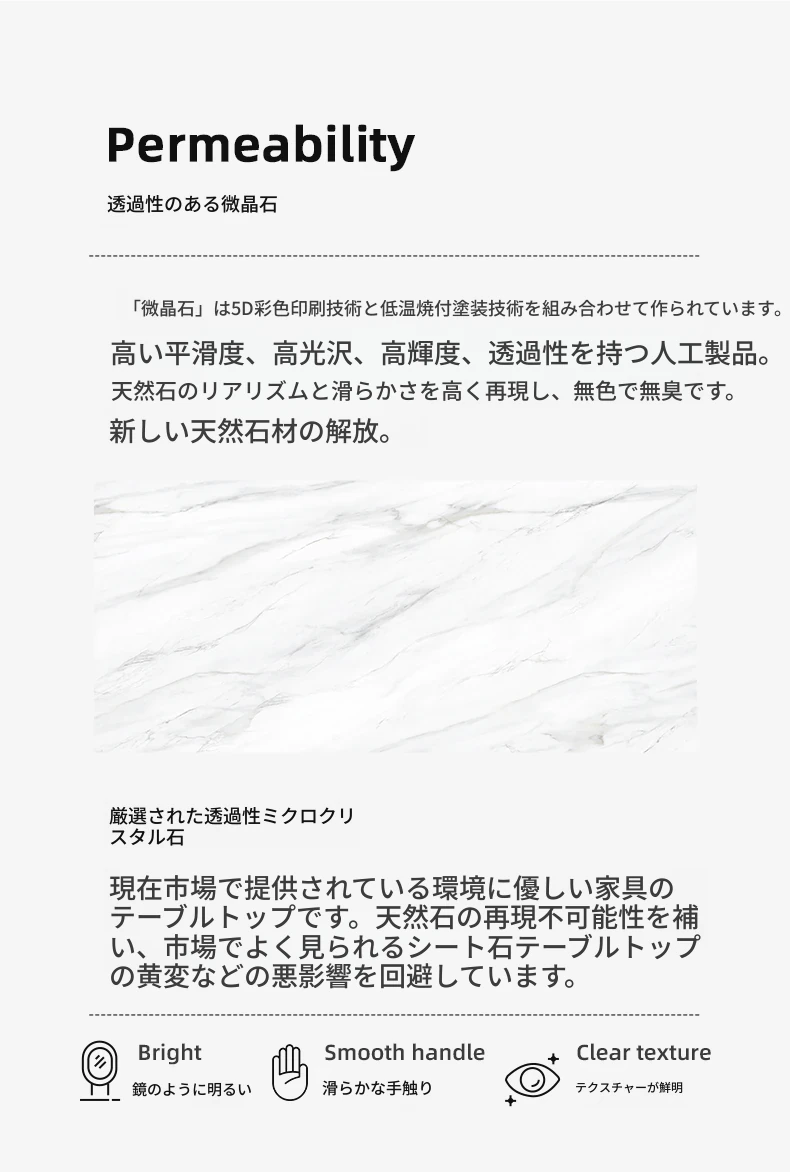 Permeability

透過性のある微晶石

「微晶石」は5D彩色印刷技術と低温焼付塗装技術を組み合わせて作られています。

高い平滑度、高光沢、高輝度、透過性を持つ人工製品。

天然石のリアリズムと滑らかさを高く再現し、無色で無臭です。

新しい天然石材の解放。

厳選された透過性ミクロクリスタル石

現在市場で提供されている環境に優しい家具のテーブルトップです。天然石の再現不可能性を補い、市場でよく見られるシート石テーブルトップの黄変などの悪影響を回避しています。

Bright
鏡のように明るい

Smooth handle
滑らかな手触り

Clear texture
テクスチャーが鮮明